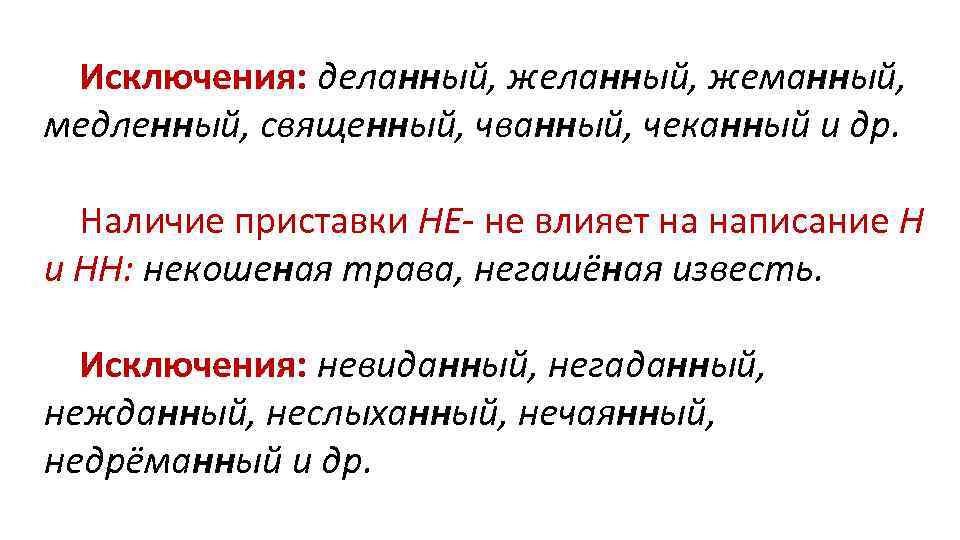 Исключения: деланный, желанный, жеманный, медленный, священный, чванный, чеканный и др.

Наличие приставки НЕ- не влияет на написание Н и НН: некошеная трава, негашёная известь.

Исключения: невиданный, негаданный, нежданный, неслыханный, нечаянный, недрёманный и др.